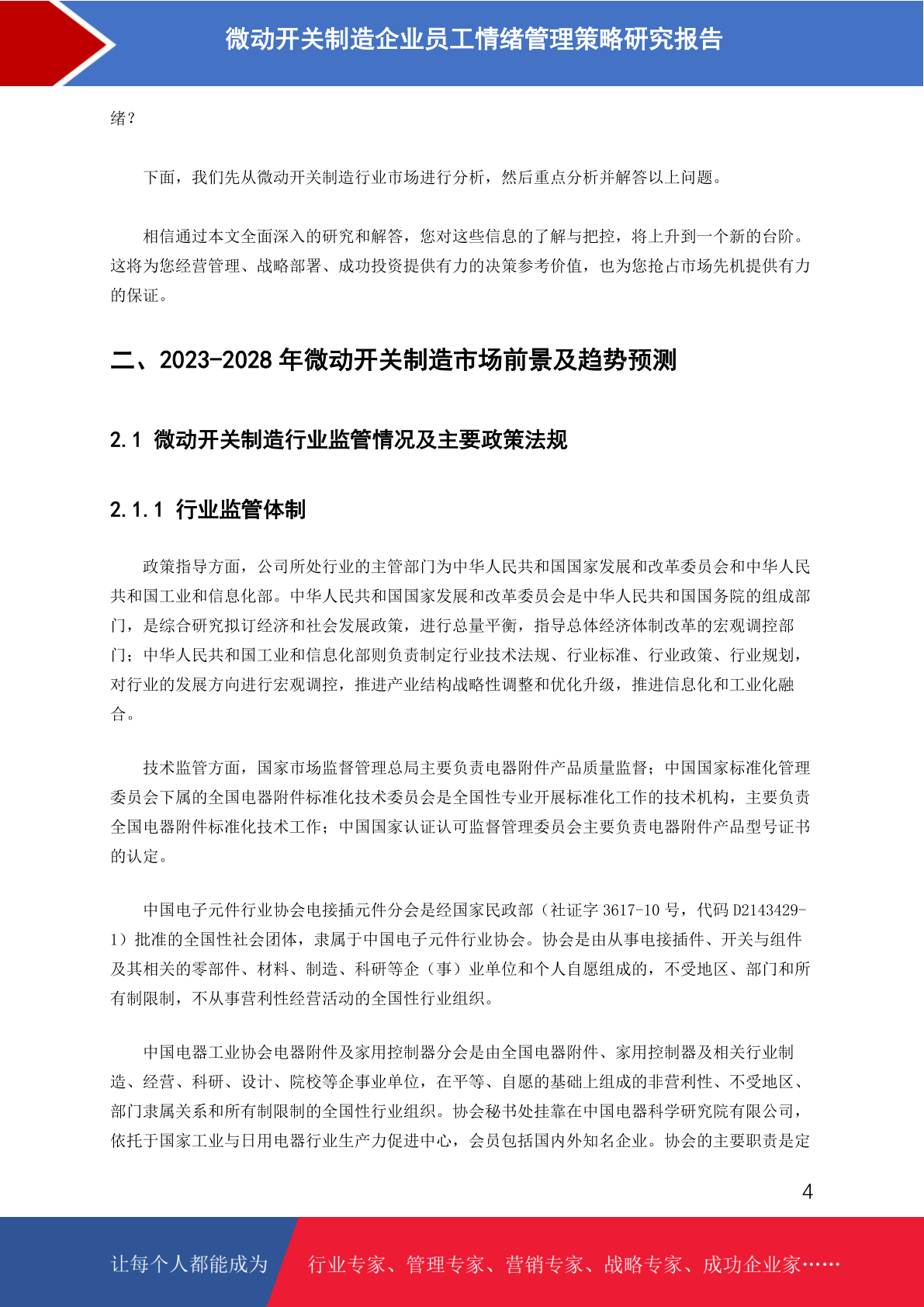 微动开关制造企业员工情绪管理策略研究报告

绪？

下面，我们先从微动开关制造行业市场进行分析，然后重点分析并解答以上问题。

相信通过本文全面深入的研究和解答，您对这些信息的了解与把控，将上升到一个新的台阶。这将为您经营管理、战略部署、成功投资提供有力的决策参考价值，也为您抢占市场先机提供有力的保证。

二、2023-2028 年微动开关制造市场前景及趋势预测

2.1 微动开关制造行业监管情况及主要政策法规

2.1.1 行业监管体制

政策指导方面，公司所处行业的主管部门为中华人民共和国国家发展和改革委员会和中华人民共和国工业和信息化部。中华人民共和国国家发展和改革委员会是中华人民共和国国务院的组成部门，是综合研究拟订经济和社会发展政策，进行总量平衡，指导总体经济体制改革的宏观调控部门；中华人民共和国工业和信息化部则负责制定行业技术法规、行业标准、行业政策、行业规划，对行业的发展方向进行宏观调控，推进产业结构战略性调整和优化升级，推进信息化和工业化融合。

技术监管方面，国家市场监督管理总局主要负责电器附件产品质量监督；中国国家标准化管理委员会下属的全国电器附件标准化技术委员会是全国性专业开展标准化工作的技术机构，主要负责全国电器附件标准化技术工作；中国国家认证认可监督管理委员会主要负责电器附件产品型号证书的认定。

中国电子元件行业协会电接插元件分会是经国家民政部（社证字 3617-10 号，代码 D2143429-1）批准的全国性社会团体，隶属于中国电子元件行业协会。协会是由从事电接插件、开关与组件及其相关的零部件、材料、制造、科研等企（事）业单位和个人自愿组成的，不受地区、部门和所有制限制，不从事营利性经营活动的全国性行业组织。

中国电器工业协会电器附件及家用控制器分会是由全国电器附件、家用控制器及相关行业制造、经营、科研、设计、院校等企事业单位，在平等、自愿的基础上组成的非营利性、不受地区、部门隶属关系和所有制限制的全国性行业组织。协会秘书处挂靠在中国电器科学研究院有限公司，依托于国家工业与日用电器行业生产力促进中心，会员包括国内外知名企业。协会的主要职责是定

4

让每个人都能成为 行业专家、管理专家、营销专家、战略专家、成功企业家……